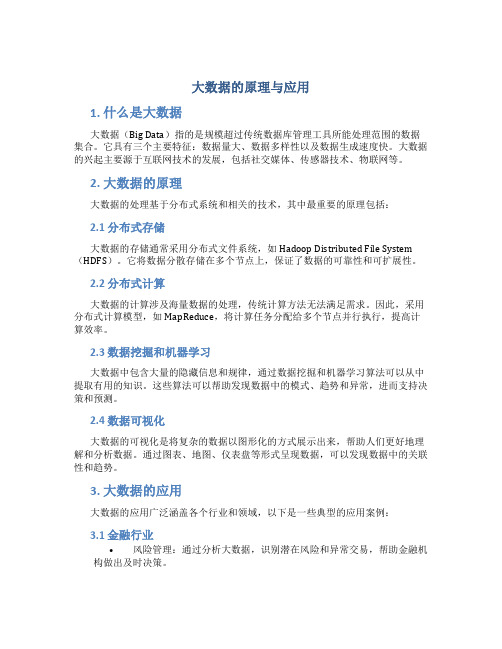 大数据的原理与应用

1. 什么是大数据

大数据（Big Data）指的是规模超过传统数据库管理工具所能处理范围的数据集合。它具有三个主要特征：数据量大、数据多样性以及数据生成速度快。大数据的兴起主要源于互联网技术的发展，包括社交媒体、传感器技术、物联网等。

2. 大数据的原理

大数据的处理基于分布式系统和相关的技术，其中最重要的原理包括：

2.1 分布式存储

大数据的存储通常采用分布式文件系统，如 Hadoop Distributed File System（HDFS）。它将数据分散存储在多个节点上，保证了数据的可靠性和可扩展性。

2.2 分布式计算

大数据的计算涉及海量数据的处理，传统计算方法无法满足需求。因此，采用分布式计算模型，如 MapReduce，将计算任务分配给多个节点并行执行，提高计算效率。

2.3 数据挖掘和机器学习

大数据中包含大量的隐藏信息和规律，通过数据挖掘和机器学习算法可以从中提取有用的知识。这些算法可以帮助发现数据中的模式、趋势和异常，进而支持决策和预测。

2.4 数据可视化

大数据的可视化是将复杂的数据以图形化的方式展示出来，帮助人们更好地理解和分析数据。通过图表、地图、仪表盘等形式呈现数据，可以发现数据中的关联性和趋势。

3. 大数据的应用

大数据的应用广泛涵盖各个行业和领域，以下是一些典型的应用案例：

3.1 金融行业

• 风险管理：通过分析大数据，识别潜在风险和异常交易，帮助金融机构做出及时决策。